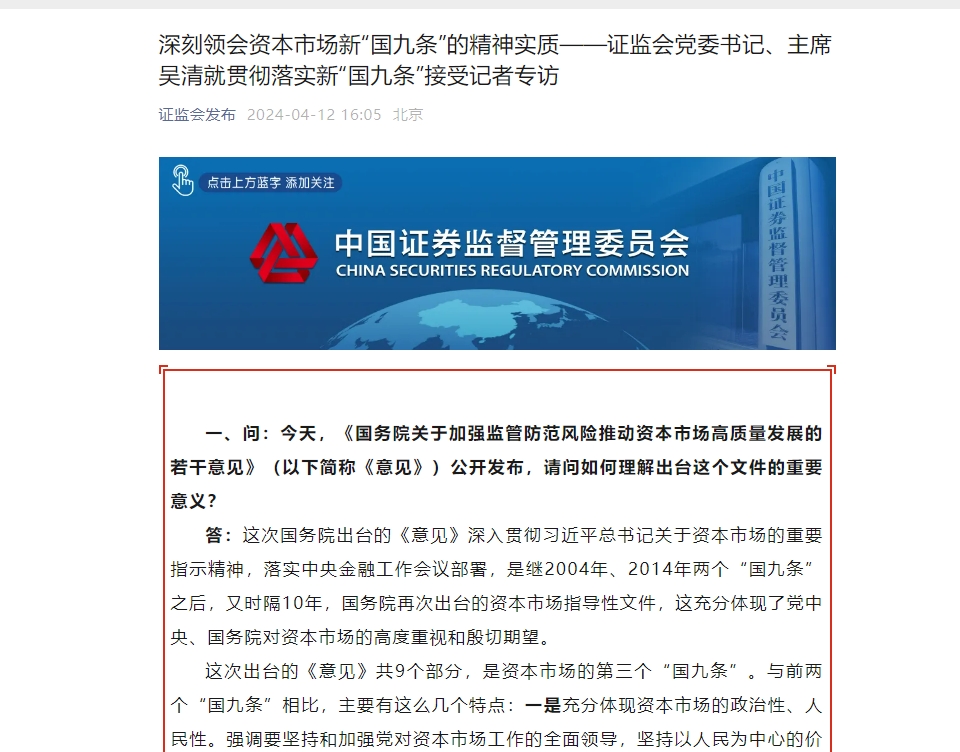 深刻领会资本市场新“国九条”的精神实质——证监会党委书记、主席吴清就贯彻落实新“国九条”接受记者专访

证监会发布 2024-04-12 16:05 北京

点击上方蓝字 添加关注

中国证券监督管理委员会
CHINA SECURITIES REGULATORY COMMISSION

中国证券监督管理委员会

一、问：今天，《国务院关于加强监管防范风险推动资本市场高质量发展的若干意见》（以下简称《意见》）公开发布，请问如何理解出台这个文件的重要意义？

答：这次国务院出台的《意见》深入贯彻习近平总书记关于资本市场的重要指示精神，落实中央金融工作会议部署，是继2004年、2014年两个“国九条”之后，又时隔10年，国务院再次出台的资本市场指导性文件，这充分体现了党中央、国务院对资本市场的高度重视和殷切期望。

这次出台的《意见》共9个部分，是资本市场的第三个“国九条”。与前两个“国九条”相比，主要有这么几个特点：一是充分体现资本市场的政治性、人民性。强调要坚持和加强党对资本市场工作的全面领导，坚持以人民为中心的价